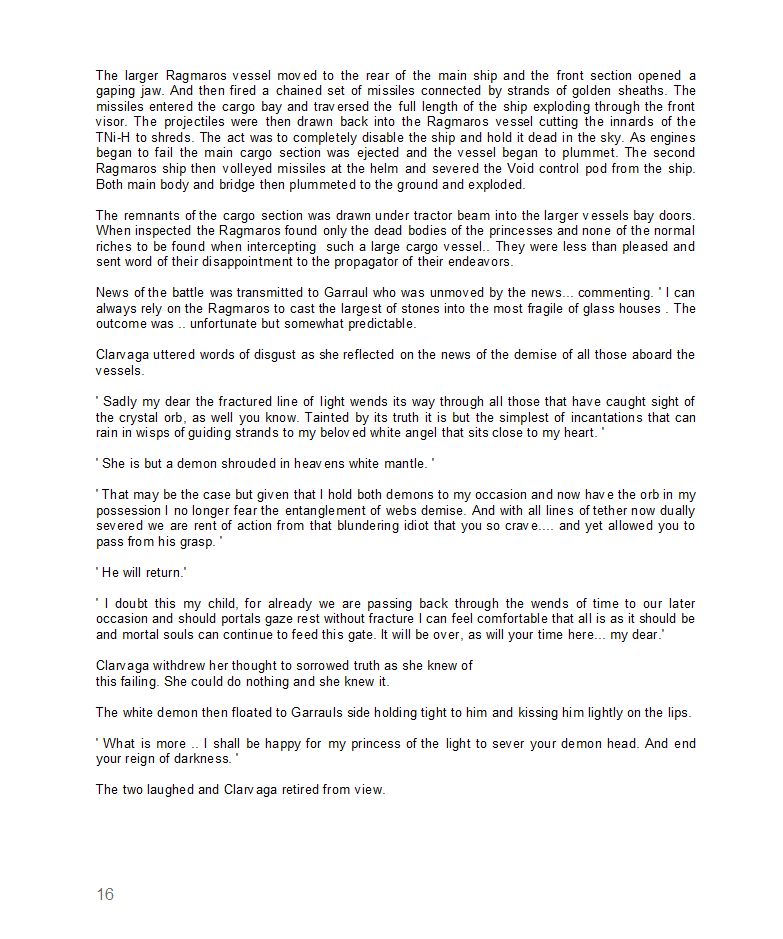 The larger Ragmaros vessel moved to the rear of the main ship and the front section opened a gaping jaw. And then fired a chained set of missiles connected by strands of golden sheaths. The missiles entered the cargo bay and traversed the full length of the ship exploding through the front visor. The projectiles were then drawn back into the Ragmaros vessel cutting the innards of the TNi-H to shreds. The act was to completely disable the ship and hold it dead in the sky. As engines began to fail the main cargo section was ejected and the vessel began to plummet. The second Ragmaros ship then volleyed missiles at the helm and severed the Void control pod from the ship. Both main body and bridge then plummeted to the ground and exploded.

The remnants of the cargo section was drawn under tractor beam into the larger vessels bay doors. When inspected the Ragmaros found only the dead bodies of the princesses and none of the normal riches to be found when intercepting such a large cargo vessel.. They were less than pleased and sent word of their disappointment to the propagator of their endeavors.

News of the battle was transmitted to Garraul who was unmoved by the news... commenting. ' I can always rely on the Ragmaros to cast the largest of stones into the most fragile of glass houses . The outcome was .. unfortunate but somewhat predictable.

Clarvaga uttered words of disgust as she reflected on the news of the demise of all those aboard the vessels.

' Sadly my dear the fractured line of light wends its way through all those that have caught sight of the crystal orb, as well you know. Tainted by its truth it is but the simplest of incantations that can rain in wisps of guiding strands to my beloved white angel that sits close to my heart. '

' She is but a demon shrouded in heavens white mantle. '

' That may be the case but given that I hold both demons to my occasion and now have the orb in my possession I no longer fear the entanglement of webs demise. And with all lines of tether now dually severed we are rent of action from that blundering idiot that you so crave.... and yet allowed you to pass from his grasp. '

' He will return.'

' I doubt this my child, for already we are passing back through the wends of time to our later occasion and should portals gaze rest without fracture I can feel comfortable that all is as it should be and mortal souls can continue to feed this gate. It will be over, as will your time here... my dear.'

Clarvaga withdrew her thought to sorrowed truth as she knew of this failing. She could do nothing and she knew it.

The white demon then floated to Garrauls side holding tight to him and kissing him lightly on the lips.

' What is more .. I shall be happy for my princess of the light to sever your demon head. And end your reign of darkness. '

The two laughed and Clarvaga retired from view.

16